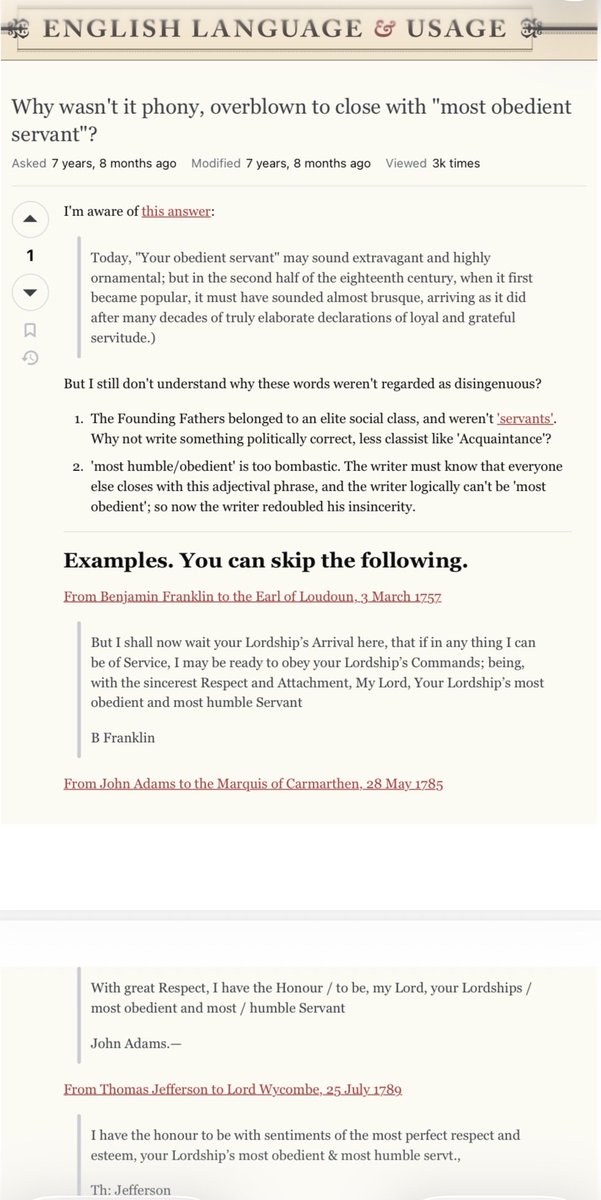 ENGLISH LANGUAGE & USAGE

Why wasn't it phony, overblown to close with "most obedient servant"?

Asked 7 years, 8 months ago Modified 7 years, 8 months ago Viewed 3k times

1

I'm aware of this answer:

Today, "Your obedient servant" may sound extravagant and highly ornamental; but in the second half of the eighteenth century, when it first became popular, it must have sounded almost brusque, arriving as it did after many decades of truly elaborate declarations of loyal and grateful servitude.)

But I still don't understand why these words weren't regarded as disingenuous?

1. The Founding Fathers belonged to an elite social class, and weren't 'servants'. Why not write something politically correct, less classist like 'Acquaintance'?
2. 'most humble/obedient' is too bombastic. The writer must know that everyone else closes with this adjectival phrase, and the writer logically can't be 'most obedient'; so now the writer redoubled his insincerity.

Examples. You can skip the following.

From Benjamin Franklin to the Earl of Loudoun, 3 March 1757

But I shall now wait your Lordship's Arrival here, that if in any thing I can be of Service, I may be ready to obey your Lordship's Commands; being, with the sincerest Respect and Attachment, My Lord, Your Lordship's most obedient and most humble Servant

B Franklin

From John Adams to the Marquis of Carmarthen, 28 May 1785

With great Respect, I have the Honour / to be, my Lord, your Lordships / most obedient and most / humble Servant

John Adams.—

From Thomas Jefferson to Lord Wycombe, 25 July 1789

I have the honour to be with sentiments of the most perfect respect and esteem, your Lordship's most obedient & most humble servt.,

Th: Jefferson